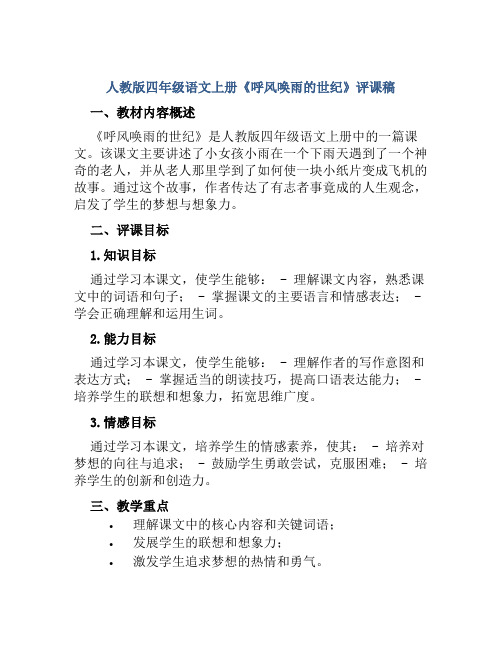 人教版四年级语文上册《呼风唤雨的世纪》评课稿

一、教材内容概述

《呼风唤雨的世纪》是人教版四年级语文上册中的一篇课文。该课文主要讲述了小女孩小雨在一个下雨天遇到了一个神奇的老人，并从老人那里学到了如何使一块小纸片变成飞机的故事。通过这个故事，作者传达了有志者事竟成的人生观念，启发了学生的梦想与想象力。

二、评课目标

1. 知识目标

通过学习本课文，使学生能够： - 理解课文内容，熟悉课文中的词语和句子； - 掌握课文的主要语言和情感表达； - 学会正确理解和运用生词。

2. 能力目标

通过学习本课文，使学生能够： - 理解作者的写作意图和表达方式； - 掌握适当的朗读技巧，提高口语表达能力； - 培养学生的联想和想象力，拓宽思维广度。

3. 情感目标

通过学习本课文，培养学生的情感素养，使其： - 培养对梦想的向往与追求； - 鼓励学生勇敢尝试，克服困难； - 培养学生的创新和创造力。

三、教学重点

• 理解课文中的核心内容和关键词语；
• 发展学生的联想和想象力；
• 激发学生追求梦想的热情和勇气。